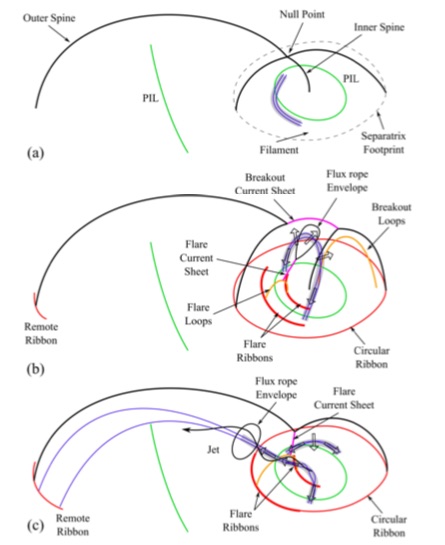 Outer Spine
Null Point
Inner Spine
PIL
PIL
Filament
Separatrix Footprint
(a)

Breakout Current Sheet
Flux rope Envelope
Breakout Loops
Flare Current Sheet
Flare Loops
Remote Ribbon
Flare Ribbons
Circular Ribbon
(b)

Flux rope Envelope
Flare Current Sheet
Jet
Remote Ribbon
Flare Ribbons
Circular Ribbon
(c)